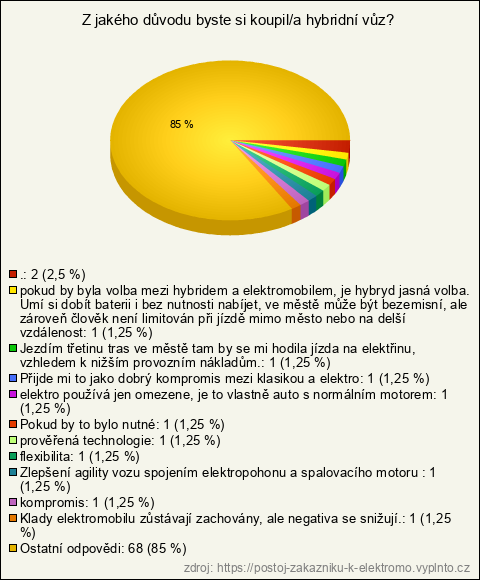 Z jakého důvodu byste si koupil/a hybridní vůz?

85 %

.: 2 (2,5 %)
pokud by byla volba mezi hybridem a elektromobilem, je hybryd jasná volba. Umí si dobít baterii i bez nutnosti nabíjet, ve městě může být bezemisní, ale zároveň člověk není limitován při jízdě mimo město nebo na delší vzdálenost: 1 (1,25 %)
Jezdím třetinu tras ve městě tam by se mi hodila jízda na elektřinu, vzhledem k nižším provozním nákladům.: 1 (1,25 %)
Přijde mi to jako dobrý kompromis mezi klasikou a elektro: 1 (1,25 %)
elektro používá jen omezene, je to vlastně auto s normálním motorem: 1 (1,25 %)
Pokud by to bylo nutné: 1 (1,25 %)
prověřená technologie: 1 (1,25 %)
flexibilita: 1 (1,25 %)
Zlepšení agility vozu spojením elektropohonu a spalovacího motoru : 1 (1,25 %)
kompromis: 1 (1,25 %)
Klady elektromobilu zůstávají zachovány, ale negativa se snižují.: 1 (1,25 %)
Ostatní odpovědi: 68 (85 %)
zdroj: https://postoj-zakazniku-k-elektromo.vyplnto.cz